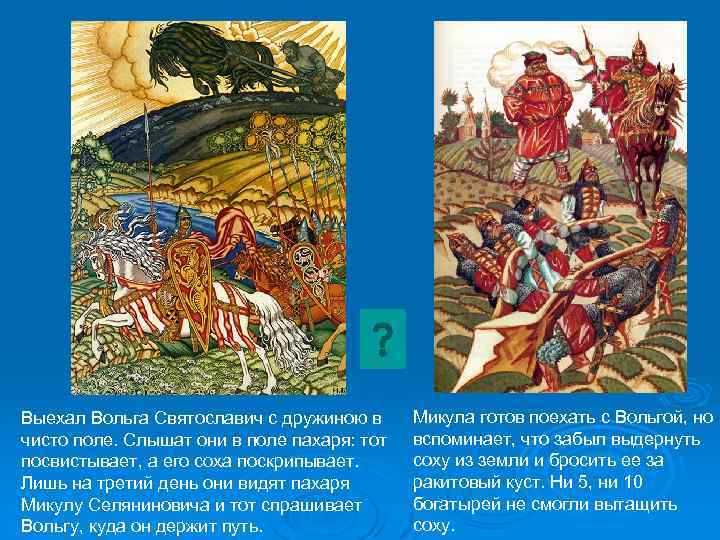 ?

Выехал Вольга Святославич с дружиною в чисто поле. Слышат они в поле пахаря: тот посвистывает, а его соха поскрипывает. Лишь на третий день они видят пахаря Микулу Селяниновича и тот спрашивает Вольгу, куда он держит путь.

Микула готов поехать с Вольгой, но вспоминает, что забыл выдернуть соху из земли и бросить ее за ракитовый куст. Ни 5, ни 10 богатырей не смогли вытащить соху.